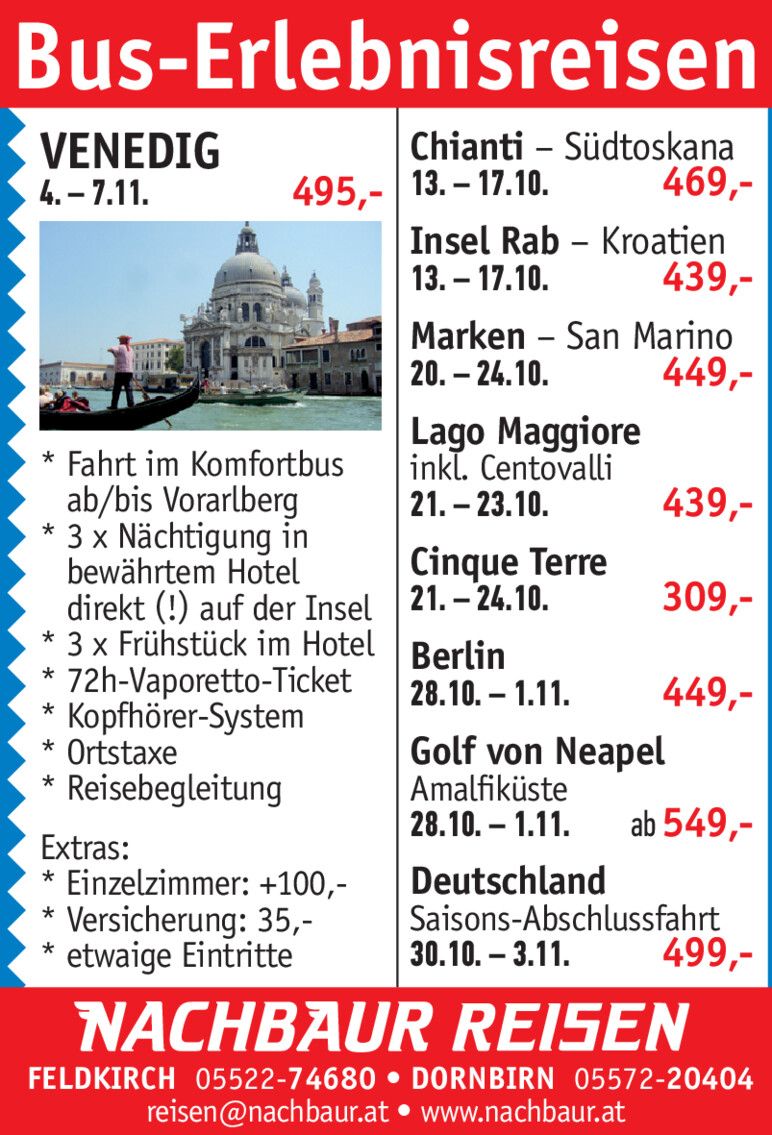 Bus-Erlebnisreisen

VENEDIG
4. – 7.11. 495,-

* Fahrt im Komfortbus ab/bis Vorarlberg
* 3 x Nächtigung in bewährtem Hotel direkt (!) auf der Insel
* 3 x Frühstück im Hotel
* 72h-Vaporetto-Ticket
* Kopfhörer-System
* Ortstaxe
* Reisebegleitung

Extras:
* Einzelzimmer: +100,-
* Versicherung: 35,-
* etwaige Eintritte

Chianti – Südtoskana
13. – 17.10. 469,-

Insel Rab – Kroatien
13. – 17.10. 439,-

Marken – San Marino
20. – 24.10. 449,-

Lago Maggiore
inkl. Centovalli
21. – 23.10. 439,-

Cinque Terre
21. – 24.10. 309,-

Berlin
28.10. – 1.11. 449,-

Golf von Neapel
Amalfiküste
28.10. – 1.11. ab 549,-

Deutschland
Saisons-Abschlussfahrt
30.10. – 3.11. 499,-

NACHBAUR REISEN
FELDKIRCH 05522-74680 • DORNBIRN 05572-20404
reisen@nachbaur.at • www.nachbaur.at